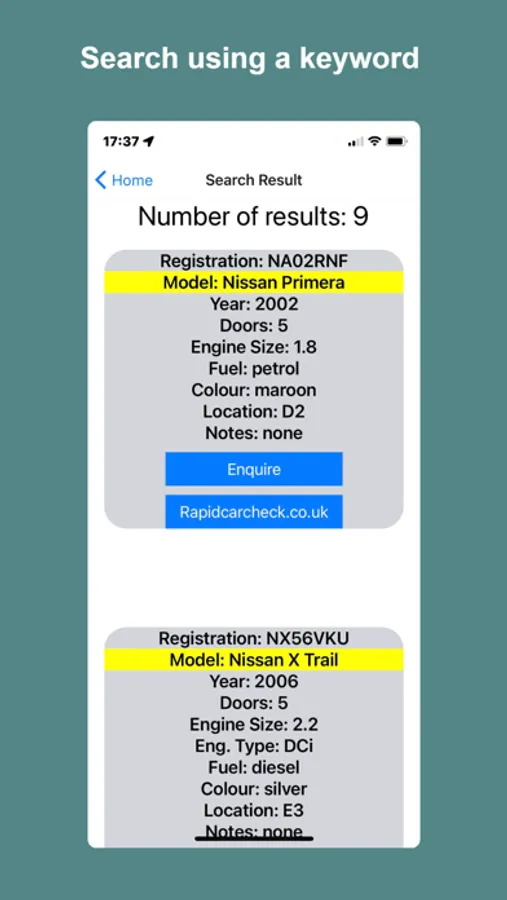 Search using a keyword

17:37

Home

Search Result

Number of results: 9

Registration: NA02RNF
Model: Nissan Primera
Year: 2002
Doors: 5
Engine Size: 1.8
Fuel: petrol
Colour: maroon
Location: D2
Notes: none

Enquire

Rapidcarcheck.co.uk

Registration: NX56VKU
Model: Nissan X Trail
Year: 2006
Doors: 5
Engine Size: 2.2
Eng. Type: DCi
Fuel: diesel
Colour: silver
Location: E3
Notes: none